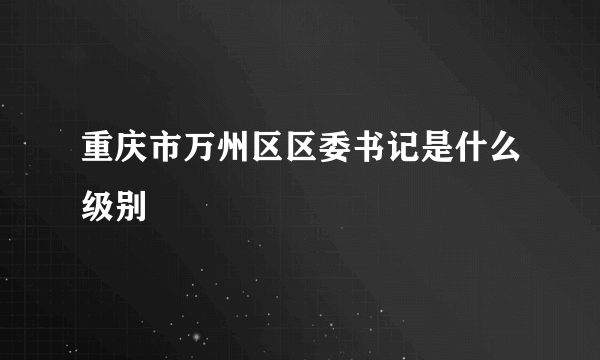 重庆市万州区区委书记是什么级别